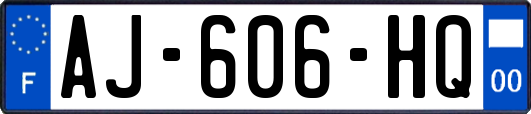 F
AJ-606-HQ
00